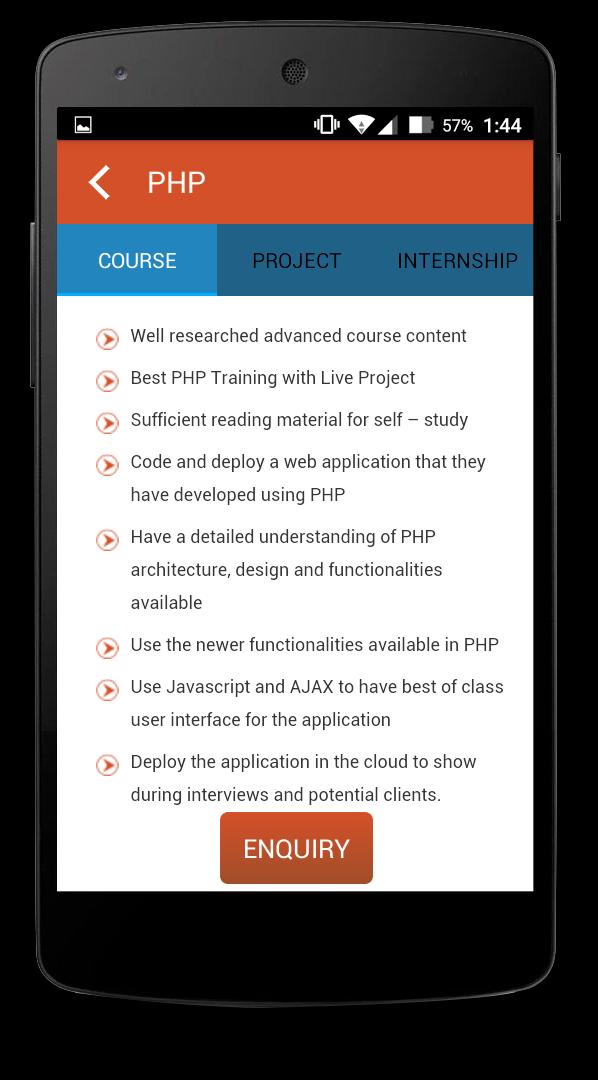 57% 1:44

PHP

COURSE PROJECT INTERNSHIP

Well researched advanced course content

Best PHP Training with Live Project

Sufficient reading material for self – study

Code and deploy a web application that they have developed using PHP

Have a detailed understanding of PHP architecture, design and functionalities available

Use the newer functionalities available in PHP

Use Javascript and AJAX to have best of class user interface for the application

Deploy the application in the cloud to show during interviews and potential clients.

ENQUIRY